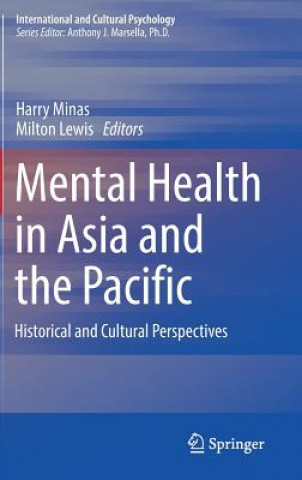 International and Cultural Psychology
Series Editor: Anthony J. Marsella, Ph.D.

Harry Minas
Milton Lewis Editors

Mental Health in Asia and the Pacific

Historical and Cultural Perspectives

Springer